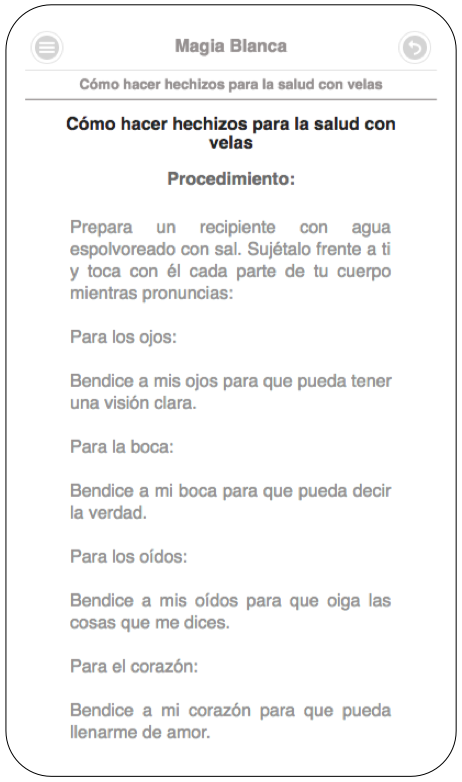 Magia Blanca

Cómo hacer hechizos para la salud con velas

Cómo hacer hechizos para la salud con velas

Procedimiento:

Prepara un recipiente con agua espolvoreado con sal. Sujétalo frente a ti y toca con él cada parte de tu cuerpo mientras pronuncias:

Para los ojos:

Bendice a mis ojos para que pueda tener una visión clara.

Para la boca:

Bendice a mi boca para que pueda decir la verdad.

Para los oídos:

Bendice a mis oídos para que oiga las cosas que me dices.

Para el corazón:

Bendice a mi corazón para que pueda llenarme de amor.